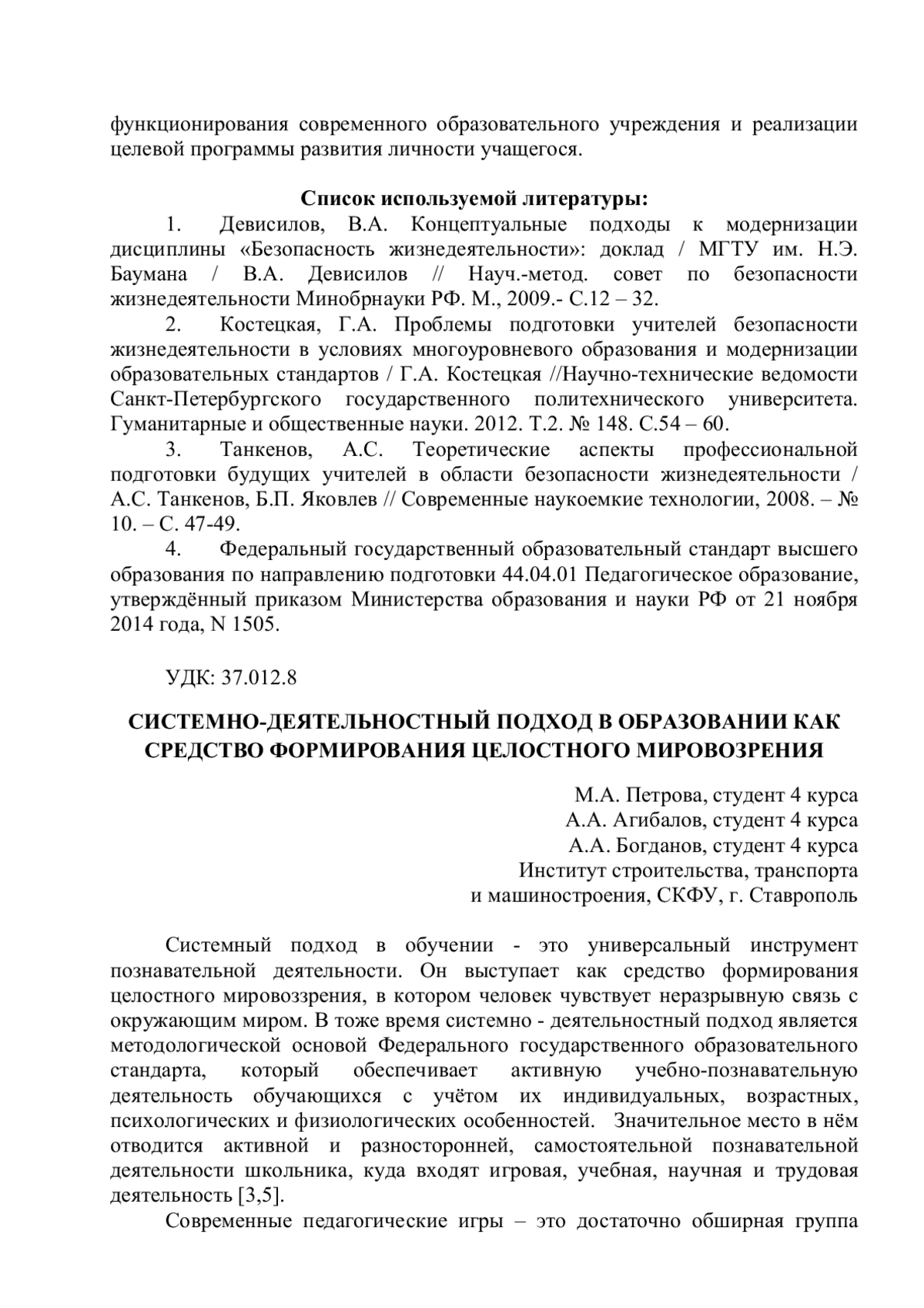 функционирования современного образовательного учреждения и реализации целевой программы развития личности учащегося.

Список используемой литературы:

1. Девисилов, В.А. Концептуальные подходы к модернизации дисциплины «Безопасность жизнедеятельности»: доклад / МГТУ им. Н.Э. Баумана / В.А. Девисилов // Науч.-метод. совет по безопасности жизнедеятельности Минобрнауки РФ. М., 2009.- С.12 – 32.

2. Костецкая, Г.А. Проблемы подготовки учителей безопасности жизнедеятельности в условиях многоуровневого образования и модернизации образовательных стандартов / Г.А. Костецкая //Научно-технические ведомости Санкт-Петербургского государственного политехнического университета. Гуманитарные и общественные науки. 2012. Т.2. № 148. С.54 – 60.

3. Танкенов, А.С. Теоретические аспекты профессиональной подготовки будущих учителей в области безопасности жизнедеятельности / А.С. Танкенов, Б.П. Яковлев // Современные наукоемкие технологии, 2008. – № 10. – С. 47-49.

4. Федеральный государственный образовательный стандарт высшего образования по направлению подготовки 44.04.01 Педагогическое образование, утверждённый приказом Министерства образования и науки РФ от 21 ноября 2014 года, N 1505.

УДК: 37.012.8

СИСТЕМНО-ДЕЯТЕЛЬНОСТНЫЙ ПОДХОД В ОБРАЗОВАНИИ КАК СРЕДСТВО ФОРМИРОВАНИЯ ЦЕЛОСТНОГО МИРОВОЗРЕНИЯ

М.А. Петрова, студент 4 курса
А.А. Агибалов, студент 4 курса
А.А. Богданов, студент 4 курса
Институт строительства, транспорта
и машиностроения, СКФУ, г. Ставрополь

Системный подход в обучении - это универсальный инструмент познавательной деятельности. Он выступает как средство формирования целостного мировоззрения, в котором человек чувствует неразрывную связь с окружающим миром. В тоже время системно - деятельностный подход является методологической основой Федерального государственного образовательного стандарта, который обеспечивает активную учебно-познавательную деятельность обучающихся с учётом их индивидуальных, возрастных, психологических и физиологических особенностей. Значительное место в нём отводится активной и разносторонней, самостоятельной познавательной деятельности школьника, куда входят игровая, учебная, научная и трудовая деятельность [3,5].

Современные педагогические игры – это достаточно обширная группа